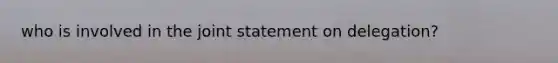 who is involved in the joint statement on delegation?